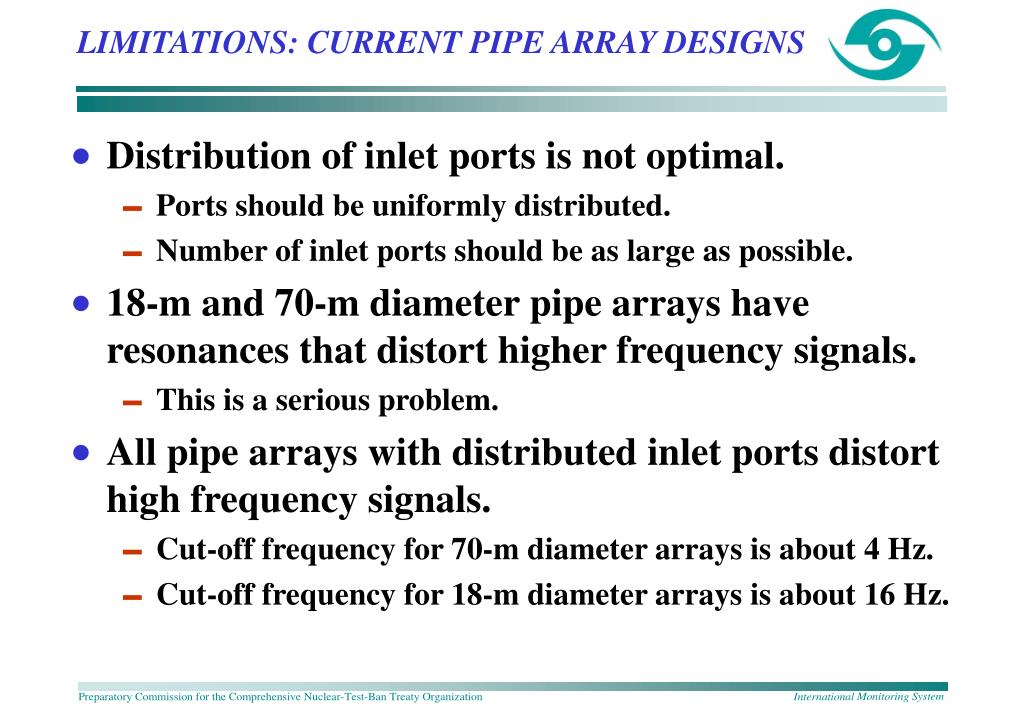 LIMITATIONS: CURRENT PIPE ARRAY DESIGNS

• Distribution of inlet ports is not optimal.
– Ports should be uniformly distributed.
– Number of inlet ports should be as large as possible.

• 18-m and 70-m diameter pipe arrays have resonances that distort higher frequency signals.
– This is a serious problem.

• All pipe arrays with distributed inlet ports distort high frequency signals.
– Cut-off frequency for 70-m diameter arrays is about 4 Hz.
– Cut-off frequency for 18-m diameter arrays is about 16 Hz.

Preparatory Commission for the Comprehensive Nuclear-Test-Ban Treaty Organization

International Monitoring System